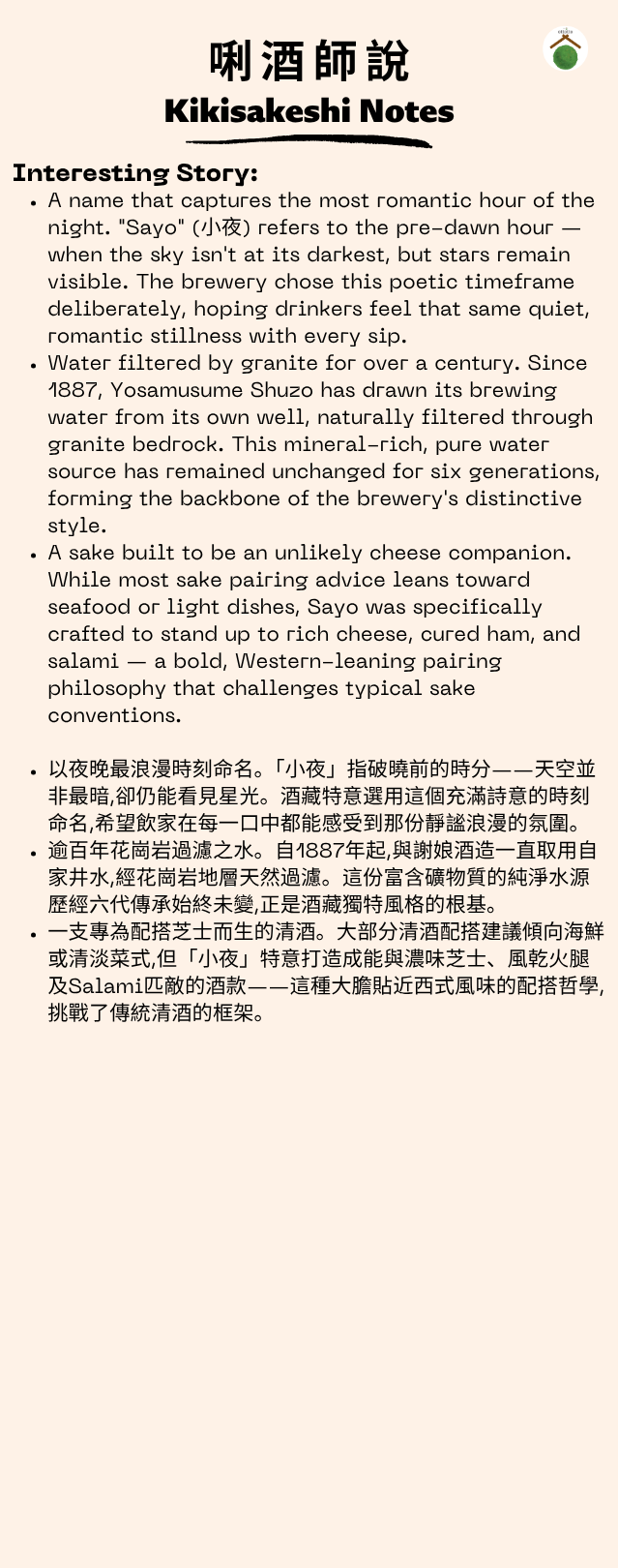 唎酒師說
Kikisakeshi Notes

Interesting Story:

- A name that captures the most romantic hour of the night. "Sayo" (小夜) refers to the pre-dawn hour — when the sky isn't at its darkest, but stars remain visible. The brewery chose this poetic timeframe deliberately, hoping drinkers feel that same quiet, romantic stillness with every sip.
- Water filtered by granite for over a century. Since 1887, Yosamusume Shuzo has drawn its brewing water from its own well, naturally filtered through granite bedrock. This mineral-rich, pure water source has remained unchanged for six generations, forming the backbone of the brewery's distinctive style.
- A sake built to be an unlikely cheese companion. While most sake pairing advice leans toward seafood or light dishes, Sayo was specifically crafted to stand up to rich cheese, cured ham, and salami — a bold, Western-leaning pairing philosophy that challenges typical sake conventions.

- 以夜晚最浪漫時刻命名。「小夜」指破曉前的時分——天空並非最暗,卻仍能看見星光。酒藏特意選用這個充滿詩意的時刻命名,希望飲家在每一口中都能感受到那份靜謐浪漫的氛圍。
- 逾百年花崗岩過濾之水。自1887年起,與謝娘酒造一直取用自家井水,經花崗岩地層天然過濾。這份富含礦物質的純淨水源歷經六代傳承始終未變,正是酒藏獨特風格的根基。
- 一支專為配搭芝士而生的清酒。大部分清酒配搭建議傾向海鮮或清淡菜式,但「小夜」特意打造成能與濃味芝士、風乾火腿及Salami匹敵的酒款——這種大膽貼近西式風味的配搭哲學,挑戰了傳統清酒的框架。